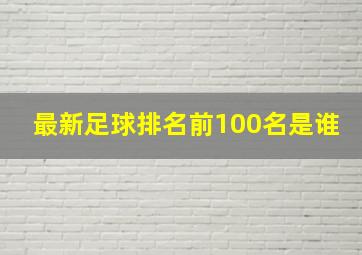 最新足球排名前100名是谁